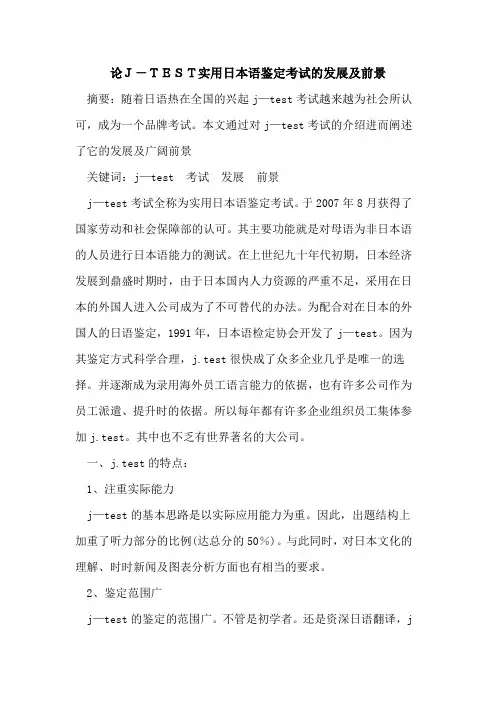 论J－TEST实用日本语鉴定考试的发展及前景

摘要：随着日语热在全国的兴起 j—test 考试越来越为社会所认可，成为一个品牌考试。本文通过对 j—test 考试的介绍进而阐述了它的发展及广阔前景

关键词：j—test　考试　发展　前景

j—test 考试全称为实用日本语鉴定考试。于 2007 年 8 月获得了国家劳动和社会保障部的认可。其主要功能就是对母语为非日本语的人员进行日本语能力的测试。在上世纪九十年代初期，日本经济发展到鼎盛时期时，由于日本国内人力资源的严重不足，采用在日本的外国人进入公司成为了不可替代的办法。为配合对在日本的外国人的日语鉴定，1991 年，日本语检定协会开发了 j—test。因为其鉴定方式科学合理，j.test 很快成了众多企业几乎是唯一的选择。并逐渐成为录用海外员工语言能力的依据，也有许多公司作为员工派遣、提升时的依据。所以每年都有许多企业组织员工集体参加 j.test。其中也不乏有世界著名的大公司。

一、j.test 的特点：

1、注重实际能力

j—test 的基本思路是以实际应用能力为重。因此，出题结构上加重了听力部分的比例(达总分的 50%)。与此同时，对日本文化的理解、时时新闻及图表分析方面也有相当的要求。

2、鉴定范围广

j—test 的鉴定的范围广。不管是初学者。还是资深日语翻译，j